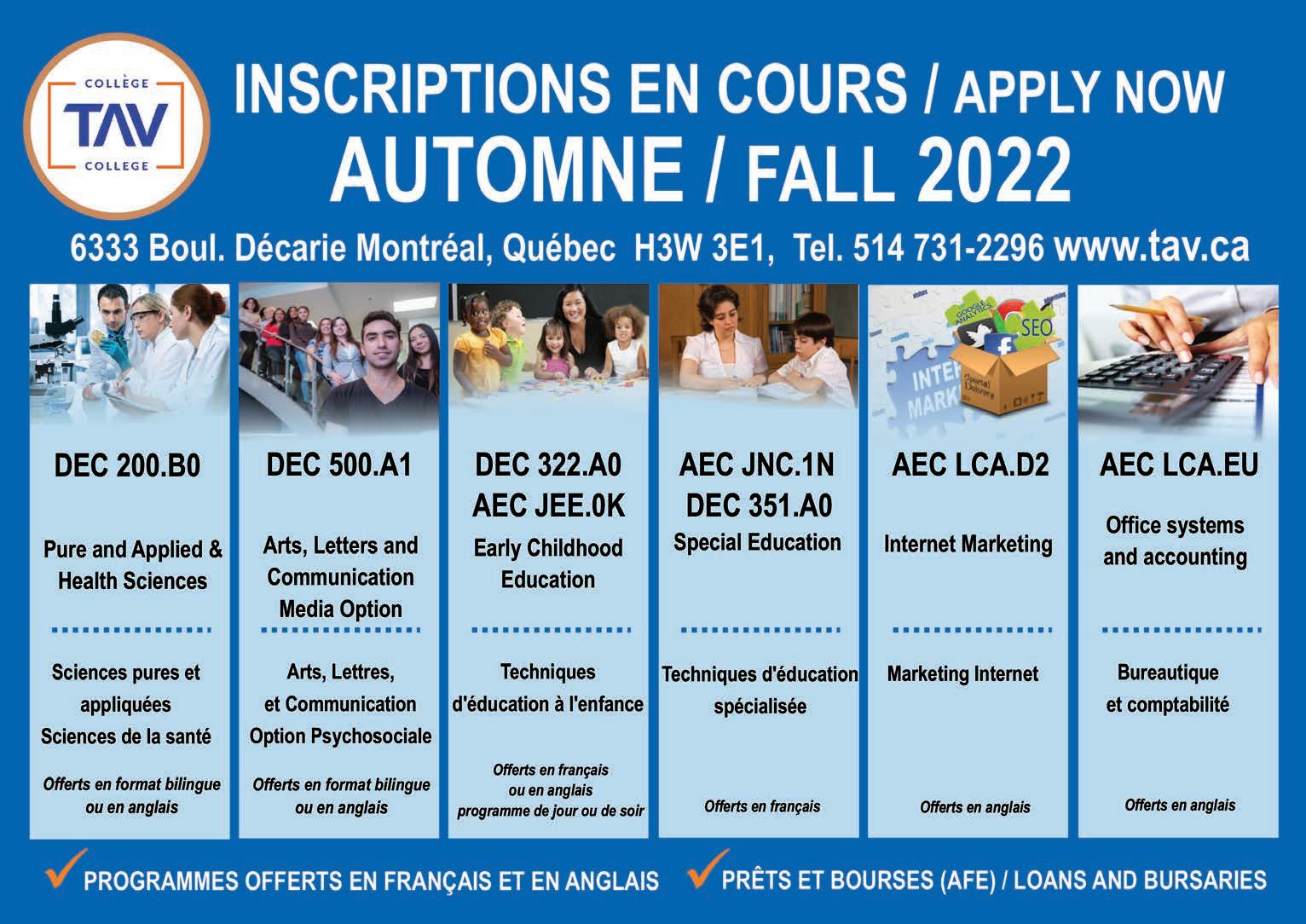 COLLÈGE
TAV
COLLEGE

INSCRIPTIONS EN COURS / APPLY NOW
AUTOMNE / FALL 2022

6333 Boul. Décarie Montréal, Québec H3W 3E1, Tel. 514 731-2296 www.tav.ca

DEC 200.B0

Pure and Applied & Health Sciences

Sciences pures et appliquées
Sciences de la santé

Offerts en format bilingue ou en anglais

DEC 500.A1

Arts, Letters and Communication Media Option

Arts, Lettres, et Communication Option Psychosociale

Offerts en format bilingue ou en anglais

DEC 322.A0
AEC JEE.0K

Early Childhood Education

Techniques d'éducation à l'enfance

Offerts en français
ou en anglais
programme de jour ou de soir

AEC JNC.1N
DEC 351.A0

Special Education

Techniques d'éducation spécialisée

Offerts en français

AEC LCA.D2

Internet Marketing

Marketing Internet

Offerts en anglais

AEC LCA.EU

Office systems and accounting

Bureautique et comptabilité

Offerts en anglais

✓ PROGRAMMES OFFERTS EN FRANÇAIS ET EN ANGLAIS ✓ PRÊTS ET BOURSES (AFE) / LOANS AND BURSARIES